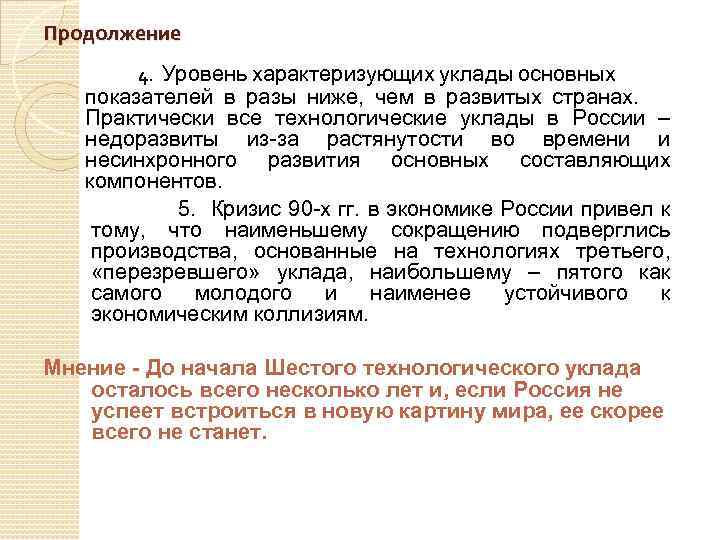 Продолжение

4. Уровень характеризующих уклады основных показателей в разы ниже, чем в развитых странах. Практически все технологические уклады в России – недоразвиты из-за растянутости во времени и несинхронного развития основных составляющих компонентов.

5. Кризис 90-х гг. в экономике России привел к тому, что наименьшему сокращению подверглись производства, основанные на технологиях третьего, «перезревшего» уклада, наибольшему – пятого как самого молодого и наименее устойчивого к экономическим коллизиям.

Мнение - До начала Шестого технологического уклада осталось всего несколько лет и, если Россия не успеет встроиться в новую картину мира, ее скорее всего не станет.